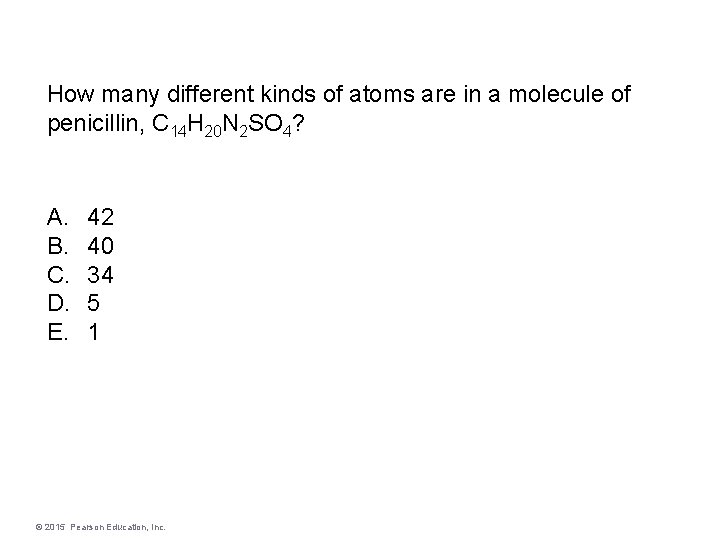 How many different kinds of atoms are in a molecule of penicillin, $C_{14}H_{20}N_2SO_4$?

A. 42
B. 40
C. 34
D. 5
E. 1

© 2015 Pearson Education, Inc.